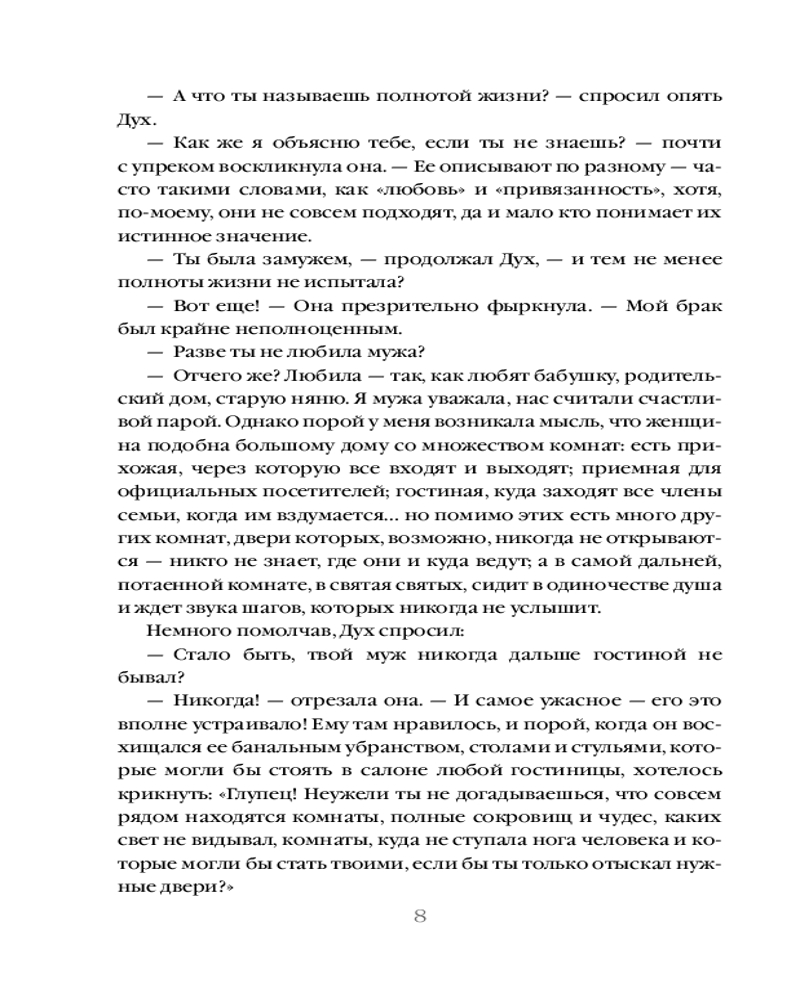 — А что ты называешь полнотой жизни? — спросил опять Дух.

— Как же я объясню тебе, если ты не знаешь? — почти с упреком воскликнула она. — Ее описывают по разному — часто такими словами, как «любовь» и «привязанность», хотя, по-моему, они не совсем подходят, да и мало кто понимает их истинное значение.

— Ты была замужем, — продолжал Дух, — и тем не менее полноты жизни не испытала?

— Вот еще! — Она презрительно фыркнула. — Мой брак был крайне неполноценным.

— Разве ты не любила мужа?

— Отчего же? Любила — так, как любят бабушку, родительский дом, старую няню. Я мужа уважала, нас считали счастливой парой. Однако порой у меня возникала мысль, что женщина подобна большому дому со множеством комнат: есть прихожая, через которую все входят и выходят; приемная для официальных посетителей; гостиная, куда заходят все члены семьи, когда им вздумается... но помимо этих есть много других комнат, двери которых, возможно, никогда не открываются — никто не знает, где они и куда ведут; а в самой дальней, потаенной комнате, в святая святых, сидит в одиночестве душа и ждет звука шагов, которых никогда не услышит.

Немного помолчав, Дух спросил:

— Стало быть, твой муж никогда дальше гостиной не бывал?

— Никогда! — отрезала она. — И самое ужасное — его это вполне устраивало! Ему там нравилось, и порой, когда он восхищался ее банальным убранством, столами и стульями, которые могли бы стоять в салоне любой гостиницы, хотелось крикнуть: «Глупец! Неужели ты не догадываешься, что совсем рядом находятся комнаты, полные сокровищ и чудес, каких свет не видывал, комнаты, куда не ступала нога человека и которые могли бы стать твоими, если бы ты только отыскал нужные двери?»

8